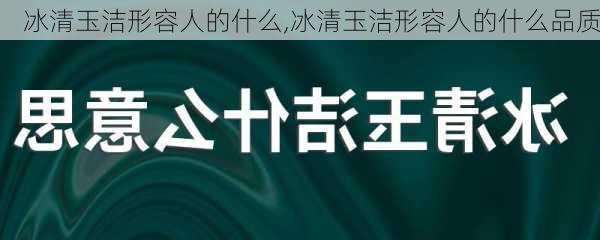 冰清玉洁形容人的什么,冰清玉洁形容人的什么品质

冰清玉洁什么意思